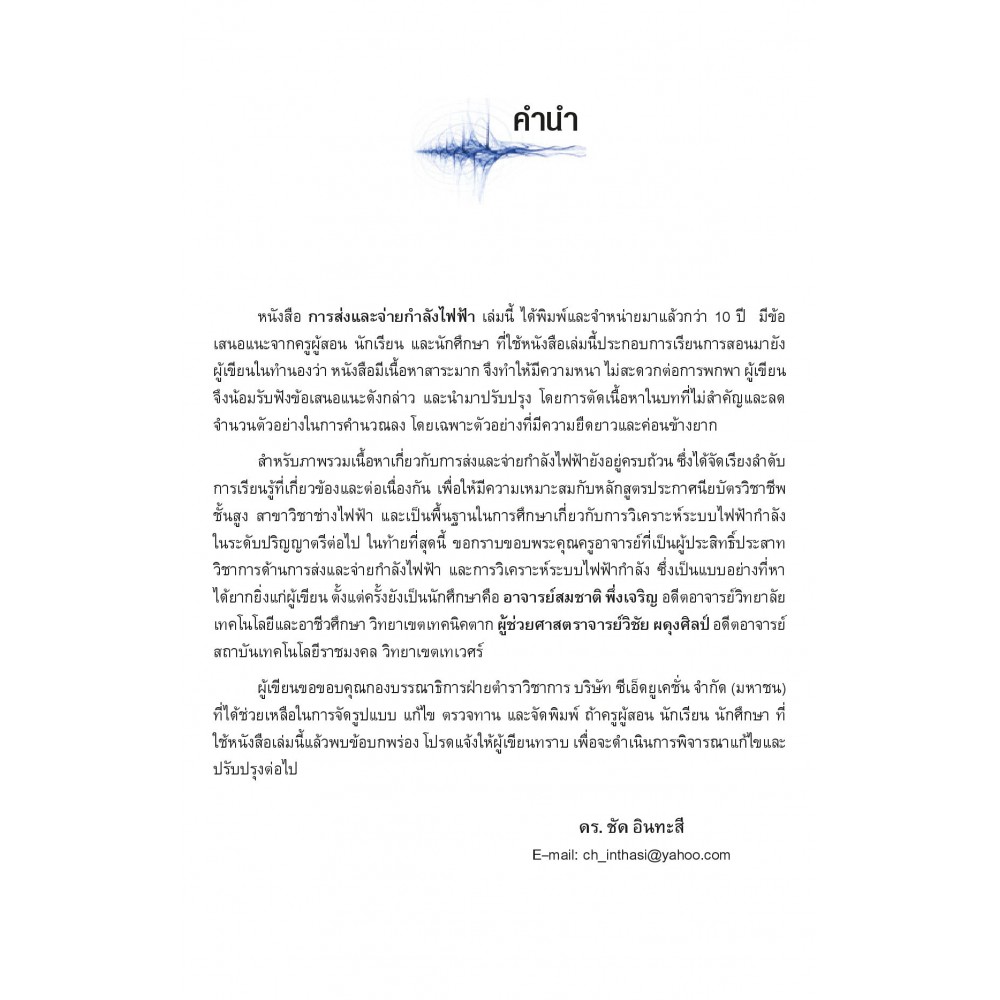 คำนำ

หนังสือ การส่งและจ่ายกำลังไฟฟ้า เล่มนี้ ได้พิมพ์และจำหน่ายมาแล้วกว่า 10 ปี มีข้อเสนอแนะจากครูผู้สอน นักเรียน และนักศึกษา ที่ใช้หนังสือเล่มนี้ประกอบการเรียนการสอนมายังผู้เขียนในทำนองว่า หนังสือมีเนื้อหาสาระมาก จึงทำให้มีความหนา ไม่สะดวกต่อการพกพา ผู้เขียนจึงน้อมรับฟังข้อเสนอแนะดังกล่าว และนำมาปรับปรุง โดยการตัดเนื้อหาในบทที่ไม่สำคัญและลดจำนวนตัวอย่างในการคำนวณลง โดยเฉพาะตัวอย่างที่มีความยืดยาวและค่อนข้างยาก

สำหรับภาพรวมเนื้อหาเกี่ยวกับการส่งและจ่ายกำลังไฟฟ้ายังอยู่ครบถ้วน ซึ่งได้จัดเรียงลำดับการเรียนรู้ที่เกี่ยวข้องและต่อเนื่องกัน เพื่อให้มีความเหมาะสมกับหลักสูตรประกาศนียบัตรวิชาชีพชั้นสูง สาขาวิชาช่างไฟฟ้า และเป็นพื้นฐานในการศึกษาเกี่ยวกับการวิเคราะห์ระบบไฟฟ้ากำลังในระดับปริญญาตรีต่อไป ในท้ายที่สุดนี้ ขอกราบขอบพระคุณครูอาจารย์ที่เป็นผู้ประสิทธิ์ประสาทวิชาการด้านการส่งและจ่ายกำลังไฟฟ้า และการวิเคราะห์ระบบไฟฟ้ากำลัง ซึ่งเป็นแบบอย่างที่หาได้ยากยิ่งแก่ผู้เขียน ตั้งแต่ครั้งยังเป็นนักศึกษาคือ อาจารย์สมชาติ พึ่งเจริญ อดีตอาจารย์วิทยาลัยเทคโนโลยีและอาชีวศึกษา วิทยาเขตเทคนิคตาก ผู้ช่วยศาสตราจารย์วิชัย ผดุงศิลป์ อดีตอาจารย์สถาบันเทคโนโลยีราชมงคล วิทยาเขตเทเวศร์

ผู้เขียนขอขอบคุณกองบรรณาธิการฝ่ายตำราวิชาการ บริษัท ซีเอ็ดยูเคชั่น จำกัด (มหาชน) ที่ได้ช่วยเหลือในการจัดรูปแบบ แก้ไข ตรวจทาน และจัดพิมพ์ ถ้าครูผู้สอน นักเรียน นักศึกษา ที่ใช้หนังสือเล่มนี้แล้วพบข้อบกพร่อง โปรดแจ้งให้ผู้เขียนทราบ เพื่อจะดำเนินการพิจารณาแก้ไขและปรับปรุงต่อไป

ดร. ชัด อินทะสี
E-mail: ch_inthasi@yahoo.com